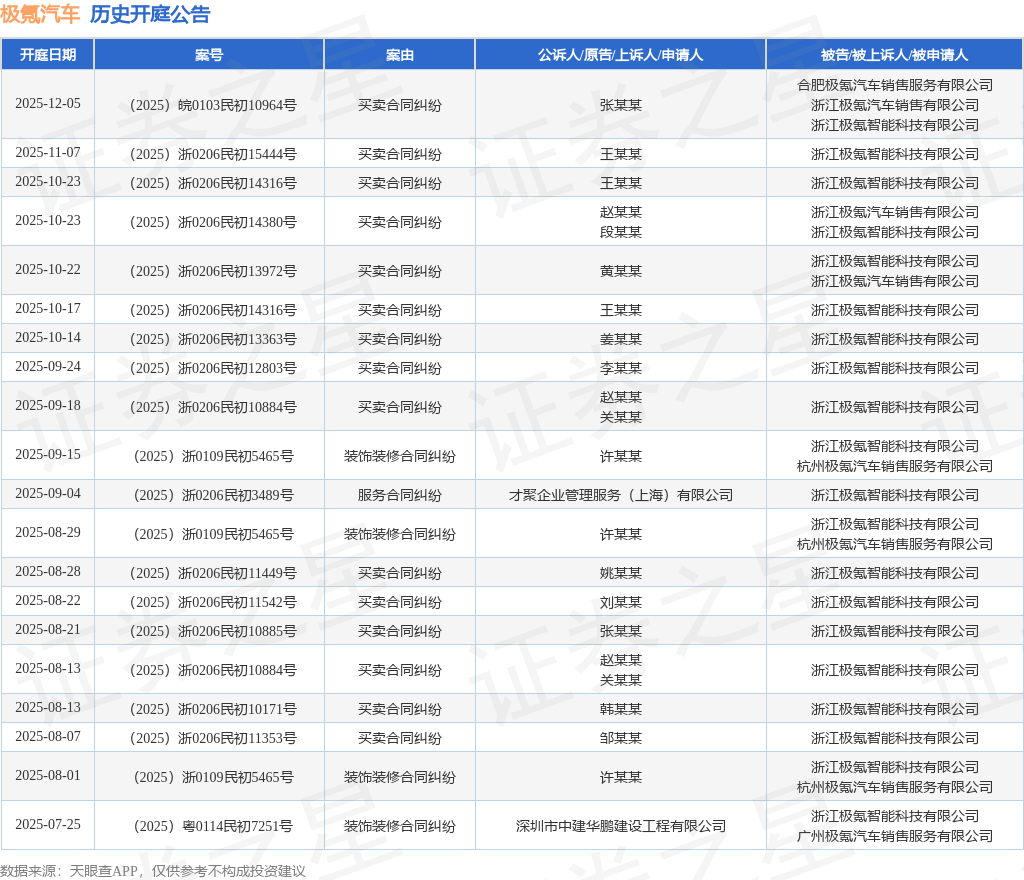 极氪汽车 历史开庭公告

| 开庭日期 | 案号 | 案由 | 公诉人/原告/上诉人/申请人 | 被告/被上诉人/被申请人 |
|---|---|---|---|---|
| 2025-12-05 | （2025）皖0103民初10964号 | 买卖合同纠纷 | 张某某 | 合肥极氪汽车销售服务有限公司 浙江极氪汽车销售有限公司 浙江极氪智能科技有限公司 |
| 2025-11-07 | （2025）浙0206民初15444号 | 买卖合同纠纷 | 王某某 | 浙江极氪智能科技有限公司 |
| 2025-10-23 | （2025）浙0206民初14316号 | 买卖合同纠纷 | 王某某 | 浙江极氪智能科技有限公司 |
| 2025-10-23 | （2025）浙0206民初14380号 | 买卖合同纠纷 | 赵某某 段某某 | 浙江极氪汽车销售有限公司 浙江极氪智能科技有限公司 |
| 2025-10-22 | （2025）浙0206民初13972号 | 买卖合同纠纷 | 黄某某 | 浙江极氪智能科技有限公司 浙江极氪汽车销售有限公司 |
| 2025-10-17 | （2025）浙0206民初14316号 | 买卖合同纠纷 | 王某某 | 浙江极氪智能科技有限公司 |
| 2025-10-14 | （2025）浙0206民初13363号 | 买卖合同纠纷 | 姜某某 | 浙江极氪智能科技有限公司 |
| 2025-09-24 | （2025）浙0206民初12803号 | 买卖合同纠纷 | 李某某 | 浙江极氪智能科技有限公司 |
| 2025-09-18 | （2025）浙0206民初10884号 | 买卖合同纠纷 | 赵某某 关某某 | 浙江极氪智能科技有限公司 |
| 2025-09-15 | （2025）浙0109民初5465号 | 装饰装修合同纠纷 | 许某某 | 浙江极氪智能科技有限公司 杭州极氪汽车销售服务有限公司 |
| 2025-09-04 | （2025）浙0206民初3489号 | 服务合同纠纷 | 才聚企业管理服务（上海）有限公司 | 浙江极氪智能科技有限公司 |
| 2025-08-29 | （2025）浙0109民初5465号 | 装饰装修合同纠纷 | 许某某 | 浙江极氪智能科技有限公司 杭州极氪汽车销售服务有限公司 |
| 2025-08-28 | （2025）浙0206民初11449号 | 买卖合同纠纷 | 姚某某 | 浙江极氪智能科技有限公司 |
| 2025-08-22 | （2025）浙0206民初11542号 | 买卖合同纠纷 | 刘某某 | 浙江极氪智能科技有限公司 |
| 2025-08-21 | （2025）浙0206民初10885号 | 买卖合同纠纷 | 张某某 | 浙江极氪智能科技有限公司 |
| 2025-08-13 | （2025）浙0206民初10884号 | 买卖合同纠纷 | 赵某某 关某某 | 浙江极氪智能科技有限公司 |
| 2025-08-13 | （2025）浙0206民初10171号 | 买卖合同纠纷 | 韩某某 | 浙江极氪智能科技有限公司 |
| 2025-08-07 | （2025）浙0206民初11353号 | 买卖合同纠纷 | 邹某某 | 浙江极氪智能科技有限公司 |
| 2025-08-01 | （2025）浙0109民初5465号 | 装饰装修合同纠纷 | 许某某 | 浙江极氪智能科技有限公司 杭州极氪汽车销售服务有限公司 |
| 2025-07-25 | （2025）粤0114民初7251号 | 装饰装修合同纠纷 | 深圳市中建华鹏建设工程有限公司 | 浙江极氪智能科技有限公司 广州极氪汽车销售服务有限公司 |

数据来源：天眼查APP，仅供参考不构成投资建议